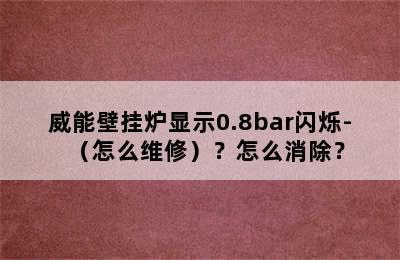 威能壁挂炉显示0.8bar闪烁-（怎么维修）？怎么消除？